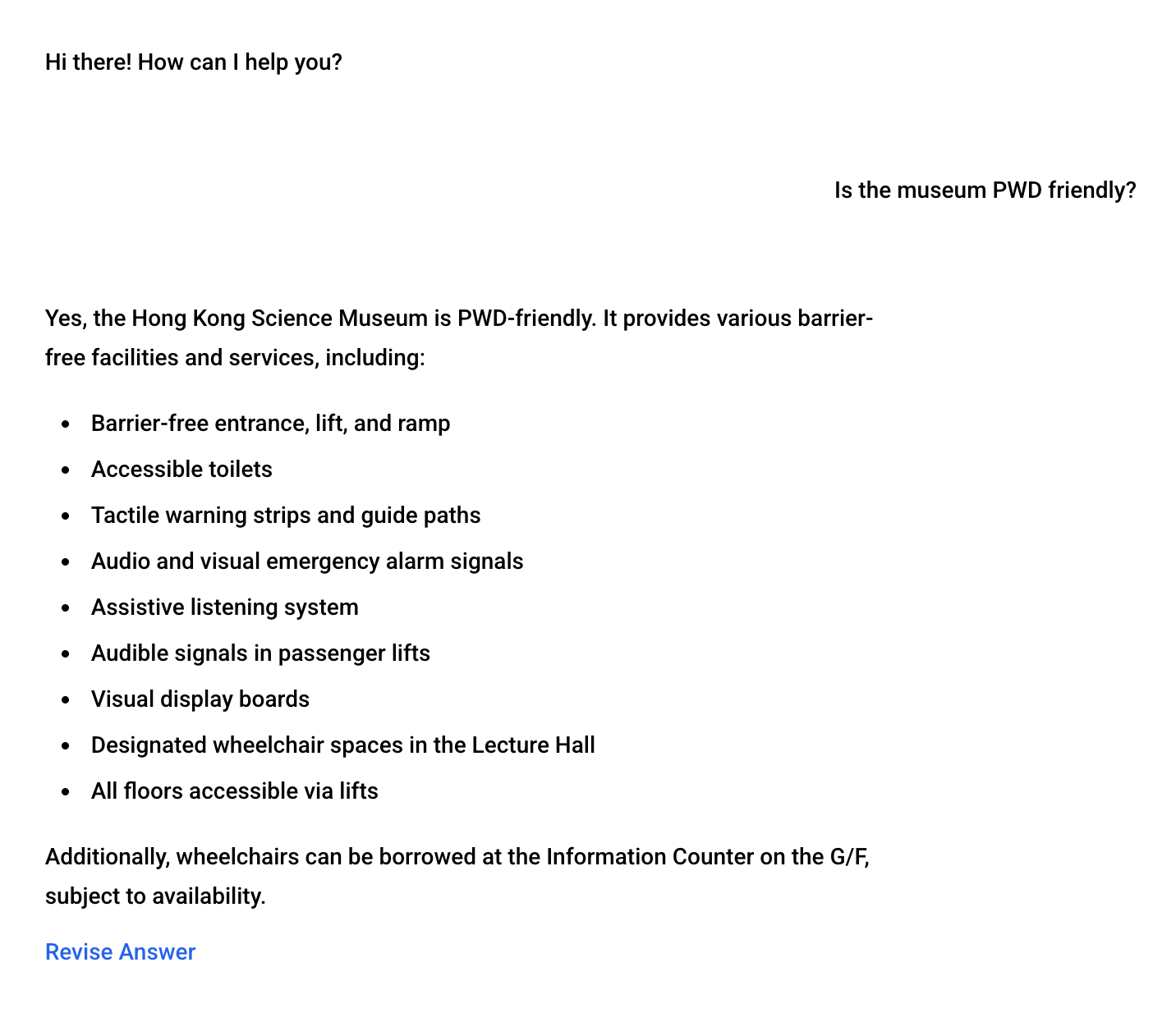 Hi there! How can I help you?

Is the museum PWD friendly?

Yes, the Hong Kong Science Museum is PWD-friendly. It provides various barrier-free facilities and services, including:

- Barrier-free entrance, lift, and ramp
- Accessible toilets
- Tactile warning strips and guide paths
- Audio and visual emergency alarm signals
- Assistive listening system
- Audible signals in passenger lifts
- Visual display boards
- Designated wheelchair spaces in the Lecture Hall
- All floors accessible via lifts

Additionally, wheelchairs can be borrowed at the Information Counter on the G/F, subject to availability.

Revise Answer